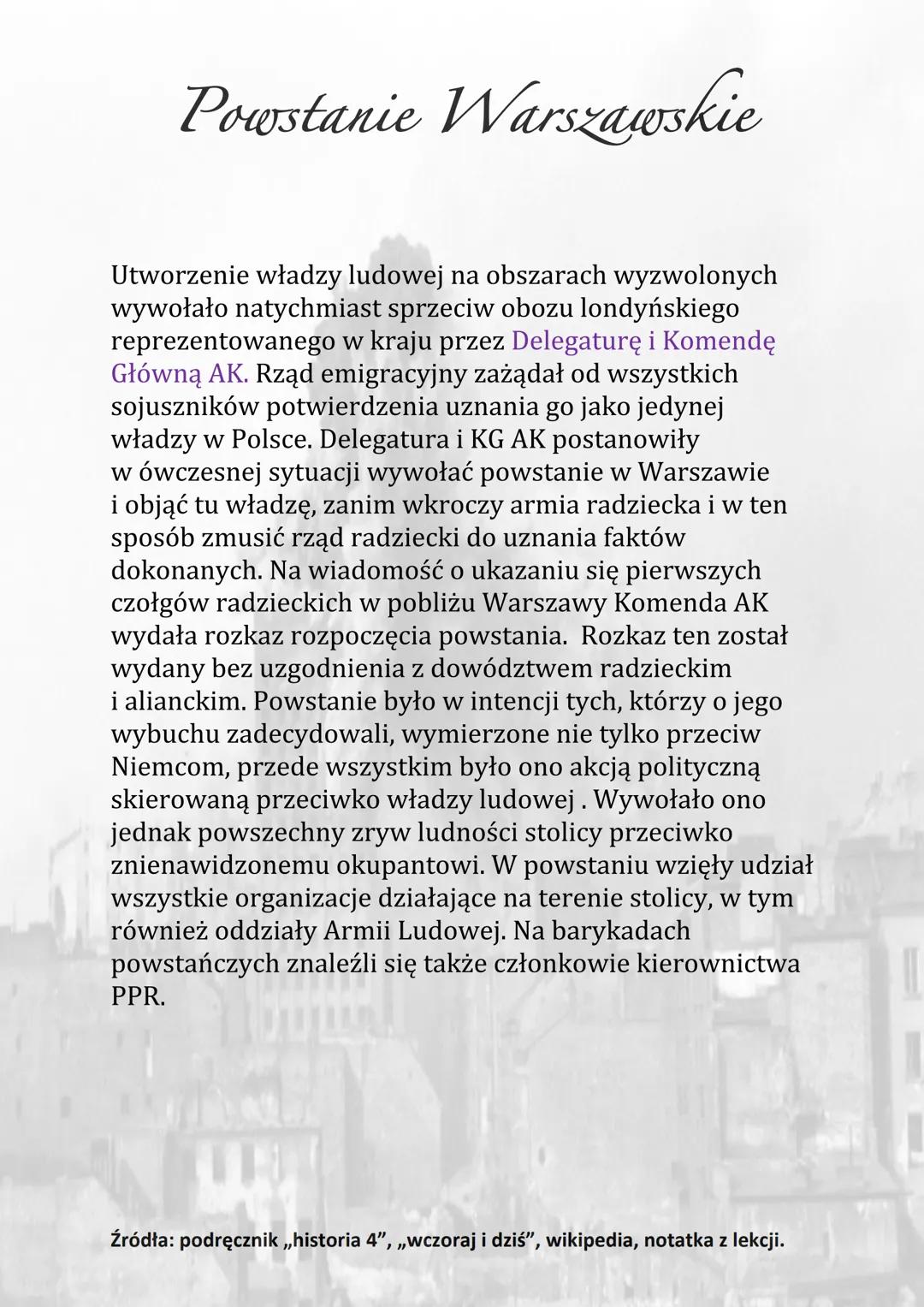 Powstanie Warszawskie

Utworzenie władzy ludowej na obszarach wyzwolonych wywołało natychmiast sprzeciw obozu londyńskiego reprezentowanego w kraju przez Delegaturę i Komendę Główną AK. Rząd emigracyjny zażądał od wszystkich sojuszników potwierdzenia uznania go jako jedynej władzy w Polsce. Delegatura i KG AK postanowiły w ówczesnej sytuacji wywołać powstanie w Warszawie i objąć tu władzę, zanim wkroczy armia radziecka i w ten sposób zmusić rząd radziecki do uznania faktów dokonanych. Na wiadomość o ukazaniu się pierwszych czołgów radzieckich w pobliżu Warszawy Komenda AK wydała rozkaz rozpoczęcia powstania. Rozkaz ten został wydany bez uzgodnienia z dowództwem radzieckim i alianckim. Powstanie było w intencji tych, którzy o jego wybuchu zadecydowali, wymierzone nie tylko przeciw Niemcom, przede wszystkim było ono akcją polityczną skierowaną przeciwko władzy ludowej . Wywołało ono jednak powszechny zryw ludności stolicy przeciwko znienawidzonemu okupantowi. W powstaniu wzięły udział wszystkie organizacje działające na terenie stolicy, w tym również oddziały Armii Ludowej. Na barykadach powstańczych znaleźli się także członkowie kierownictwa PPR.

Źródła: podręcznik „historia 4”, „wczoraj i dziś”, wikipedia, notatka z lekcji.